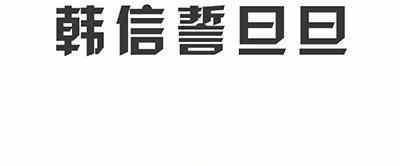 韩信誓旦旦